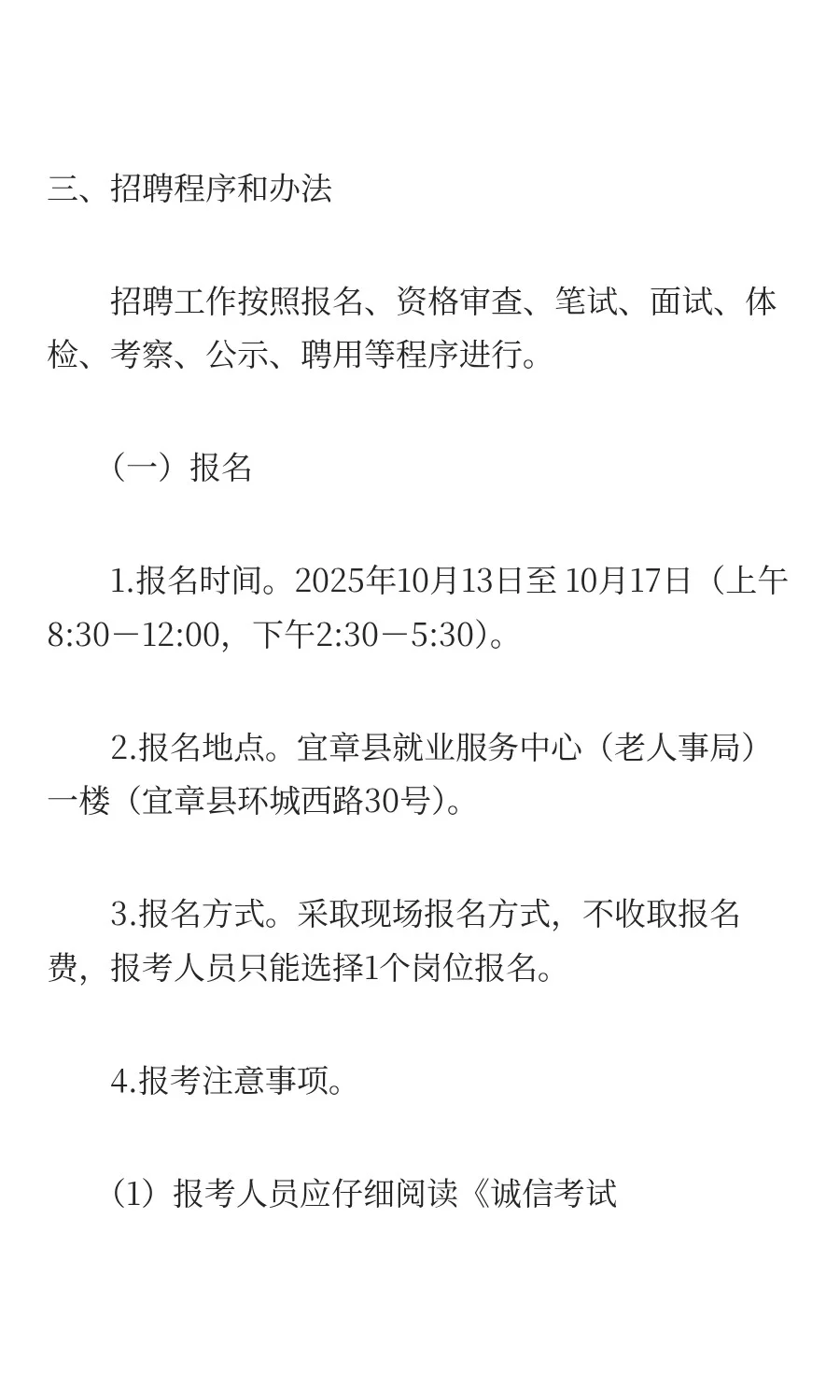 三、招聘程序和办法

招聘工作按照报名、资格审查、笔试、面试、体检、考察、公示、聘用等程序进行。

（一）报名

1.报名时间。2025年10月13日至 10月17日（上午8:30－12:00，下午2:30－5:30）。

2.报名地点。宜章县就业服务中心（老人事局）一楼（宜章县环城西路30号）。

3.报名方式。采取现场报名方式，不收取报名费，报考人员只能选择1个岗位报名。

4.报考注意事项。

（1）报考人员应仔细阅读《诚信考试